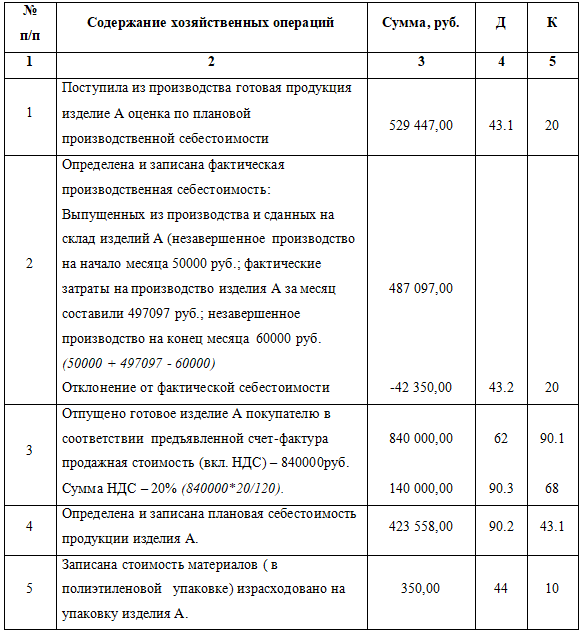 | № п/п | Содержание хозяйственных операций | Сумма, руб. | Д | К |
|---|---|---|---|---|
| 1 | 2 | 3 | 4 | 5 |
| 1 | Поступила из производства готовая продукция изделие А оценка по плановой производственной себестоимости | 529 447,00 | 43.1 | 20 |
| 2 | Определена и записана фактическая производственная себестоимость: Выпущенных из производства и сданных на склад изделий А (незавершенное производство на начало месяца 50000 руб.; фактические затраты на производство изделия А за месяц составили 497097 руб.; незавершенное производство на конец месяца 60000 руб. *(50000 + 497097 - 60000)* Отклонение от фактической себестоимости | 487 097,00 -42 350,00 | 43.2 | 20 |
| 3 | Отпущено готовое изделие А покупателю в соответствии предъявленной счет-фактура продажная стоимость (вкл. НДС) – 840000руб. Сумма НДС – 20% *(840000\*20/120)*. | 840 000,00 140 000,00 | 62 90.3 | 90.1 68 |
| 4 | Определена и записана плановая себестоимость продукции изделия А. | 423 558,00 | 90.2 | 43.1 |
| 5 | Записана стоимость материалов ( в полиэтиленовой упаковке) израсходовано на упаковку изделия А. | 350,00 | 44 | 10 |